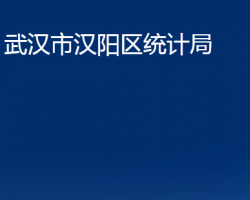 武汉市汉阳区统计局